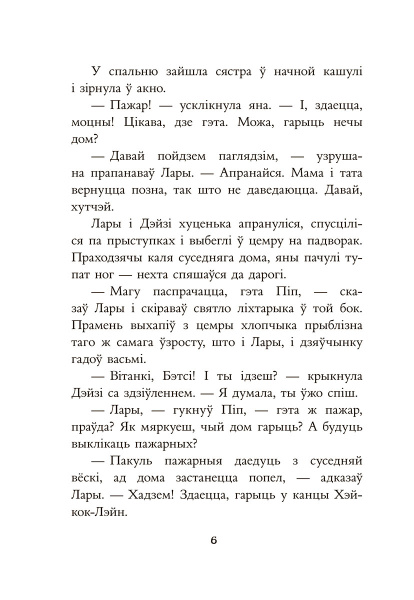 У спальню зайшла сястра ў начной кашулі і зірнула ў акно.

— Пажар! — усклікнула яна. — І, здаецца, моцны! Цікава, дзе гэта. Можа, гарыць нечы дом?

— Давай пойдзем паглядзім, — узрушана прапанаваў Лары. — Апранайся. Мама і тата вернуцца позна, так што не даведаюцца. Давай, хутчэй.

Лары і Дэйзі хуценька апрануліся, спусціліся па прыступках і выбеглі ў цемру на падворак. Праходзячы каля суседняга дома, яны пачулі тупат ног — нехта спяшаўся да дарогі.

— Магу паспрачацца, гэта Піп, — сказаў Лары і скіраваў святло ліхтарыка ў той бок. Прамень выхапіў з цемры хлопчыка прыблізна таго ж самага ўзросту, што і Лары, і дзяўчынку гадоў васьмі.

— Вітанкі, Бэтсі! І ты ідзеш? — крыкнула Дэйзі са здзіўленнем. — Я думала, ты ўжо спіш.

— Лары, — гукнуў Піп, — гэта ж пажар, праўда? Як мяркуеш, чый дом гарыць? А будуць выклікаць пажарных?

— Пакуль пажарныя даедуць з суседняй вёскі, ад дома застанецца попел, — адказаў Лары. — Хадзем! Здаецца, гарыць у канцы Хэйкок-Лэйн.

6